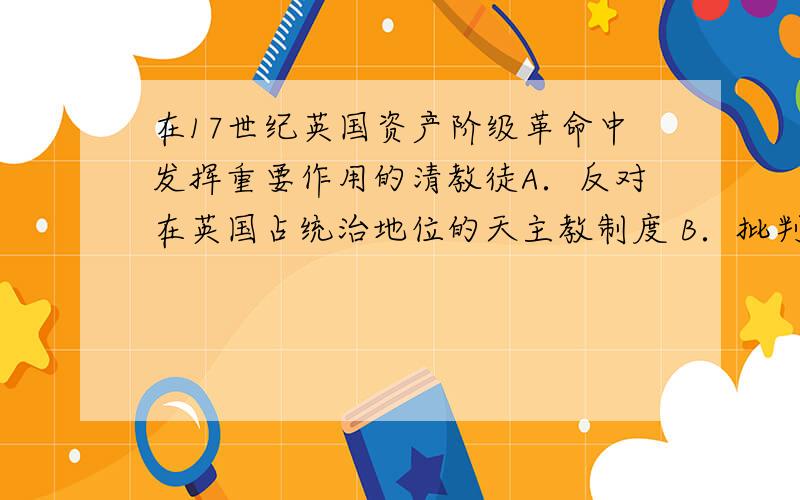 在17世纪英国资产阶级革命中发挥重要作用的清教徒A．反对在英国占统治地位的天主教制度 B．批判